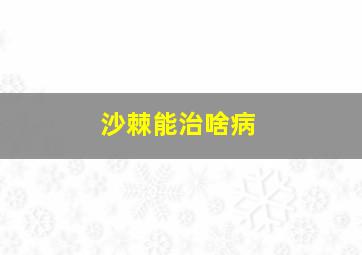 沙棘能治啥病